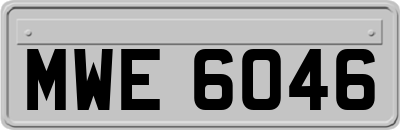 MWE 6046